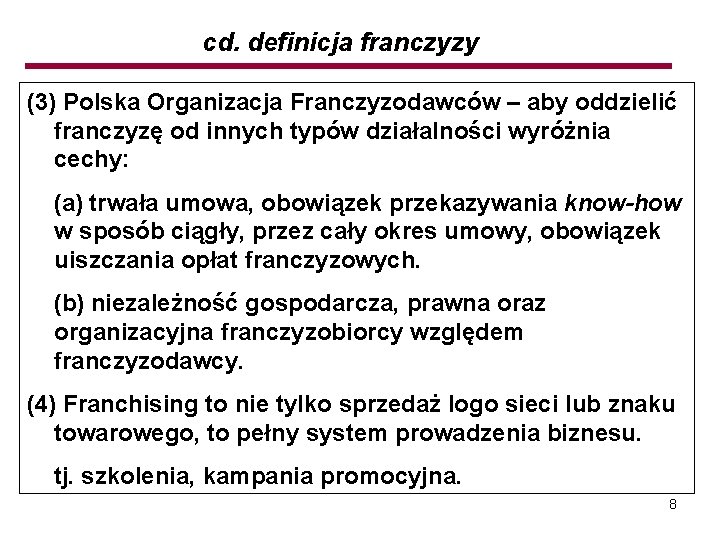 cd. definicja franczyzy

(3) Polska Organizacja Franczyzodawców – aby oddzielić franczyzę od innych typów działalności wyróżnia cechy:

(a) trwała umowa, obowiązek przekazywania know-how w sposób ciągły, przez cały okres umowy, obowiązek uiszczania opłat franczyzowych.

(b) niezależność gospodarcza, prawna oraz organizacyjna franczyzobiorcy względem franczyzodawcy.

(4) Franchising to nie tylko sprzedaż logo sieci lub znaku towarowego, to pełny system prowadzenia biznesu.

tj. szkolenia, kampania promocyjna.

8